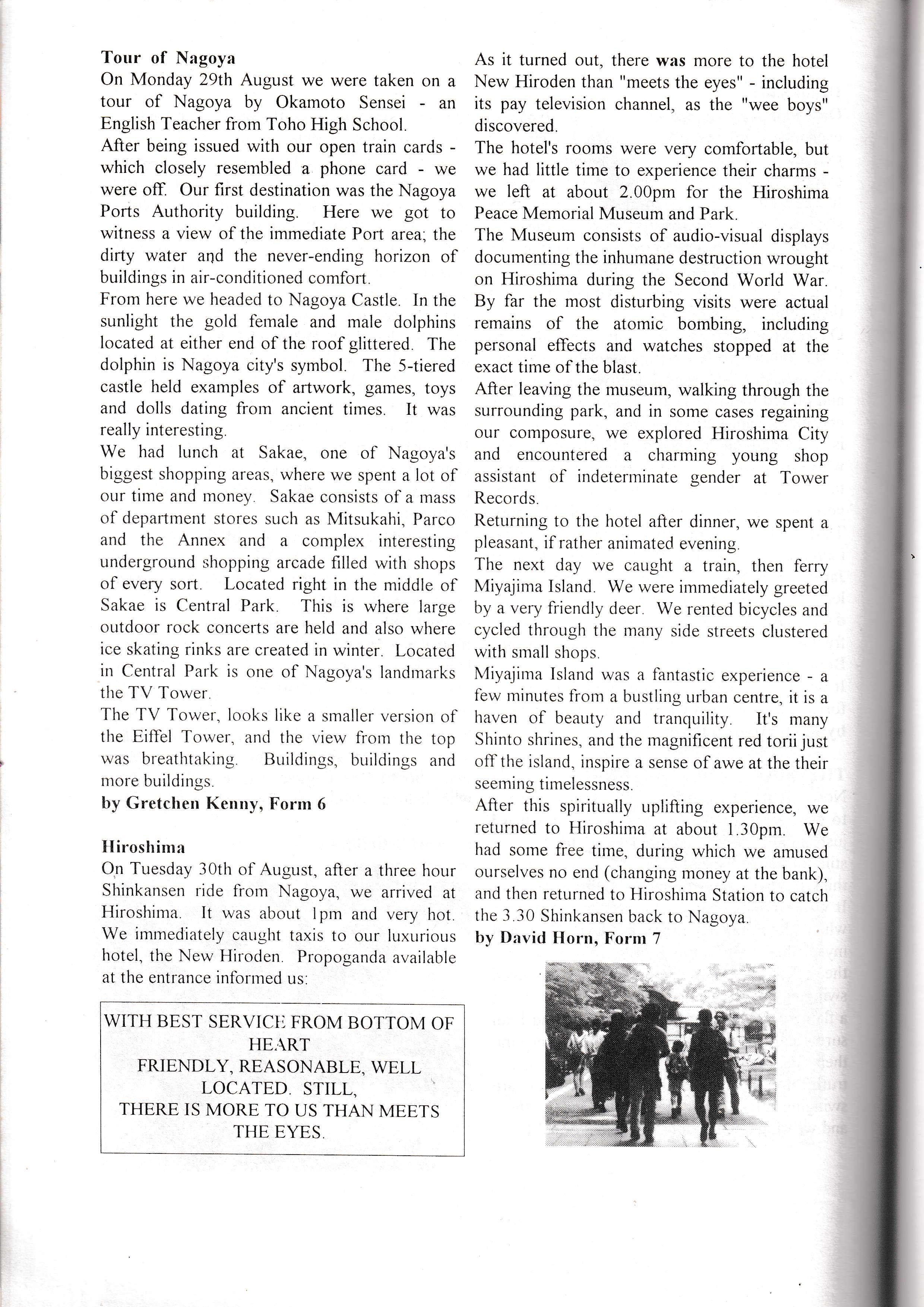 Tour of Nagoya
On Monday 29th August we were taken on a tour of Nagoya by Okamoto Sensei - an English Teacher from Toho High School.
After being issued with our open train cards - which closely resembled a phone card - we were off. Our first destination was the Nagoya Ports Authority building. Here we got to witness a view of the immediate Port area; the dirty water and the never-ending horizon of buildings in air-conditioned comfort.
From here we headed to Nagoya Castle. In the sunlight the gold female and male dolphins located at either end of the roof glittered. The dolphin is Nagoya city's symbol. The 5-tiered castle held examples of artwork, games, toys and dolls dating from ancient times. It was really interesting.
We had lunch at Sakae, one of Nagoya's biggest shopping areas, where we spent a lot of our time and money. Sakae consists of a mass of department stores such as Mitsukahi, Parco and the Annex and a complex interesting underground shopping arcade filled with shops of every sort. Located right in the middle of Sakae is Central Park. This is where large outdoor rock concerts are held and also where ice skating rinks are created in winter. Located in Central Park is one of Nagoya's landmarks the TV Tower.
The TV Tower, looks like a smaller version of the Eiffel Tower, and the view from the top was breathtaking. Buildings, buildings and more buildings.
by Gretchen Kenny, Form 6

Hiroshima
On Tuesday 30th of August, after a three hour Shinkansen ride from Nagoya, we arrived at Hiroshima. It was about 1pm and very hot. We immediately caught taxis to our luxurious hotel, the New Hiroden. Propoganda available at the entrance informed us:

WITH BEST SERVICE FROM BOTTOM OF HEART
FRIENDLY, REASONABLE, WELL LOCATED. STILL,
THERE IS MORE TO US THAN MEETS THE EYES.

As it turned out, there was more to the hotel New Hiroden than "meets the eyes" - including its pay television channel, as the "wee boys" discovered.
The hotel's rooms were very comfortable, but we had little time to experience their charms - we left at about 2.00pm for the Hiroshima Peace Memorial Museum and Park.
The Museum consists of audio-visual displays documenting the inhumane destruction wrought on Hiroshima during the Second World War. By far the most disturbing visits were actual remains of the atomic bombing, including personal effects and watches stopped at the exact time of the blast.
After leaving the museum, walking through the surrounding park, and in some cases regaining our composure, we explored Hiroshima City and encountered a charming young shop assistant of indeterminate gender at Tower Records.
Returning to the hotel after dinner, we spent a pleasant, if rather animated evening.
The next day we caught a train, then ferry Miyajima Island. We were immediately greeted by a very friendly deer. We rented bicycles and cycled through the many side streets clustered with small shops.
Miyajima Island was a fantastic experience - a few minutes from a bustling urban centre, it is a haven of beauty and tranquility. It's many Shinto shrines, and the magnificent red torii just off the island, inspire a sense of awe at the their seeming timelessness.
After this spiritually uplifting experience, we returned to Hiroshima at about 1.30pm. We had some free time, during which we amused ourselves no end (changing money at the bank), and then returned to Hiroshima Station to catch the 3.30 Shinkansen back to Nagoya.
by David Horn, Form 7